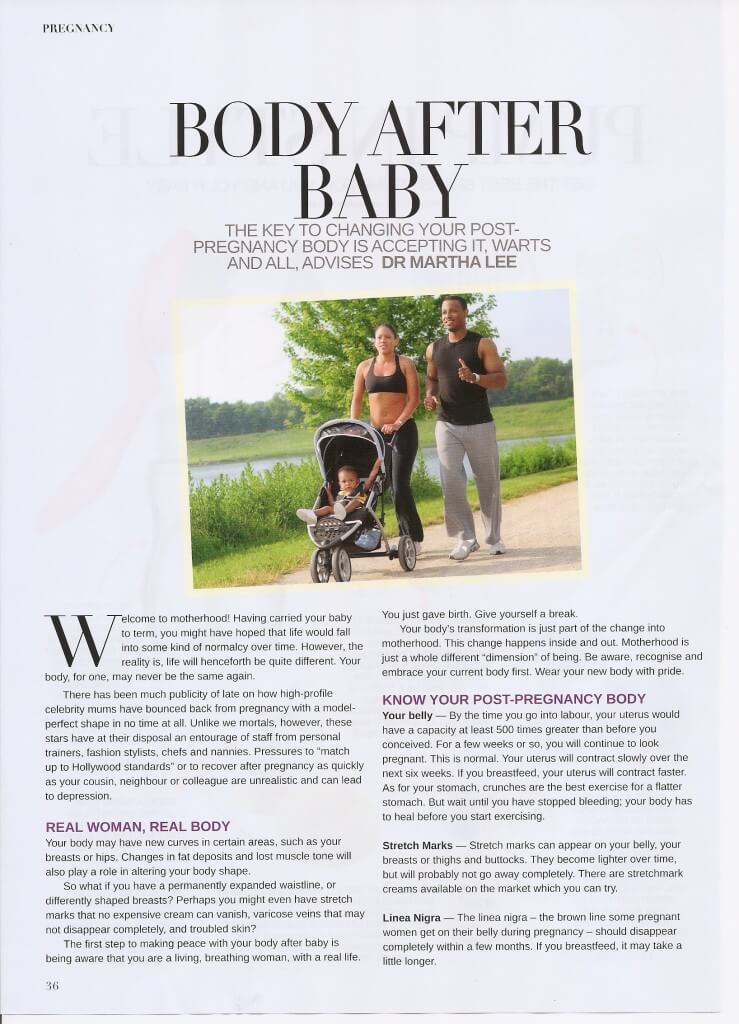 PREGNANCY

BODY AFTER BABY

THE KEY TO CHANGING YOUR POST-PREGNANCY BODY IS ACCEPTING IT, WARTS AND ALL, ADVISES DR MARTHA LEE

Welcome to motherhood! Having carried your baby to term, you might have hoped that life would fall into some kind of normalcy over time. However, the reality is, life will henceforth be quite different. Your body, for one, may never be the same again.

There has been much publicity of late on how high-profile celebrity mums have bounced back from pregnancy with a model-perfect shape in no time at all. Unlike we mortals, however, these stars have at their disposal an entourage of staff from personal trainers, fashion stylists, chefs and nannies. Pressures to "match up to Hollywood standards" or to recover after pregnancy as quickly as your cousin, neighbour or colleague are unrealistic and can lead to depression.

REAL WOMAN, REAL BODY

Your body may have new curves in certain areas, such as your breasts or hips. Changes in fat deposits and lost muscle tone will also play a role in altering your body shape.

So what if you have a permanently expanded waistline, or differently shaped breasts? Perhaps you might even have stretch marks that no expensive cream can vanish, varicose veins that may not disappear completely, and troubled skin?

The first step to making peace with your body after baby is being aware that you are a living, breathing woman, with a real life. You just gave birth. Give yourself a break.

Your body's transformation is just part of the change into motherhood. This change happens inside and out. Motherhood is just a whole different "dimension" of being. Be aware, recognise and embrace your current body first. Wear your new body with pride.

KNOW YOUR POST-PREGNANCY BODY

Your belly — By the time you go into labour, your uterus would have a capacity at least 500 times greater than before you conceived. For a few weeks or so, you will continue to look pregnant. This is normal. Your uterus will contract slowly over the next six weeks. If you breastfeed, your uterus will contract faster. As for your stomach, crunches are the best exercise for a flatter stomach. But wait until you have stopped bleeding; your body has to heal before you start exercising.

Stretch Marks — Stretch marks can appear on your belly, your breasts or thighs and buttocks. They become lighter over time, but will probably not go away completely. There are stretchmark creams available on the market which you can try.

Linea Nigra — The linea nigra – the brown line some pregnant women get on their belly during pregnancy – should disappear completely within a few months. If you breastfeed, it may take a little longer.

36